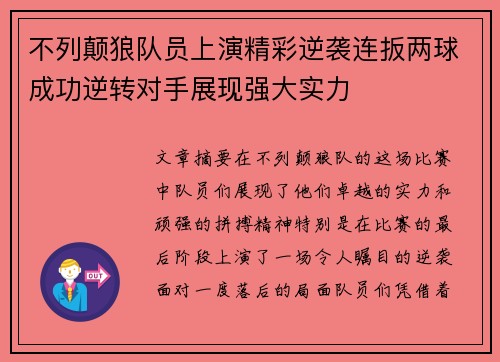 不列颠狼队员上演精彩逆袭连扳两球成功逆转对手展现强大实力

文章摘要在不列颠狼队的这场比赛中队员们展现了他们卓越的实力和顽强的拼搏精神特别是在比赛的最后阶段上演了一场令人瞩目的逆袭面对一度落后的局面队员们凭借着

OUT